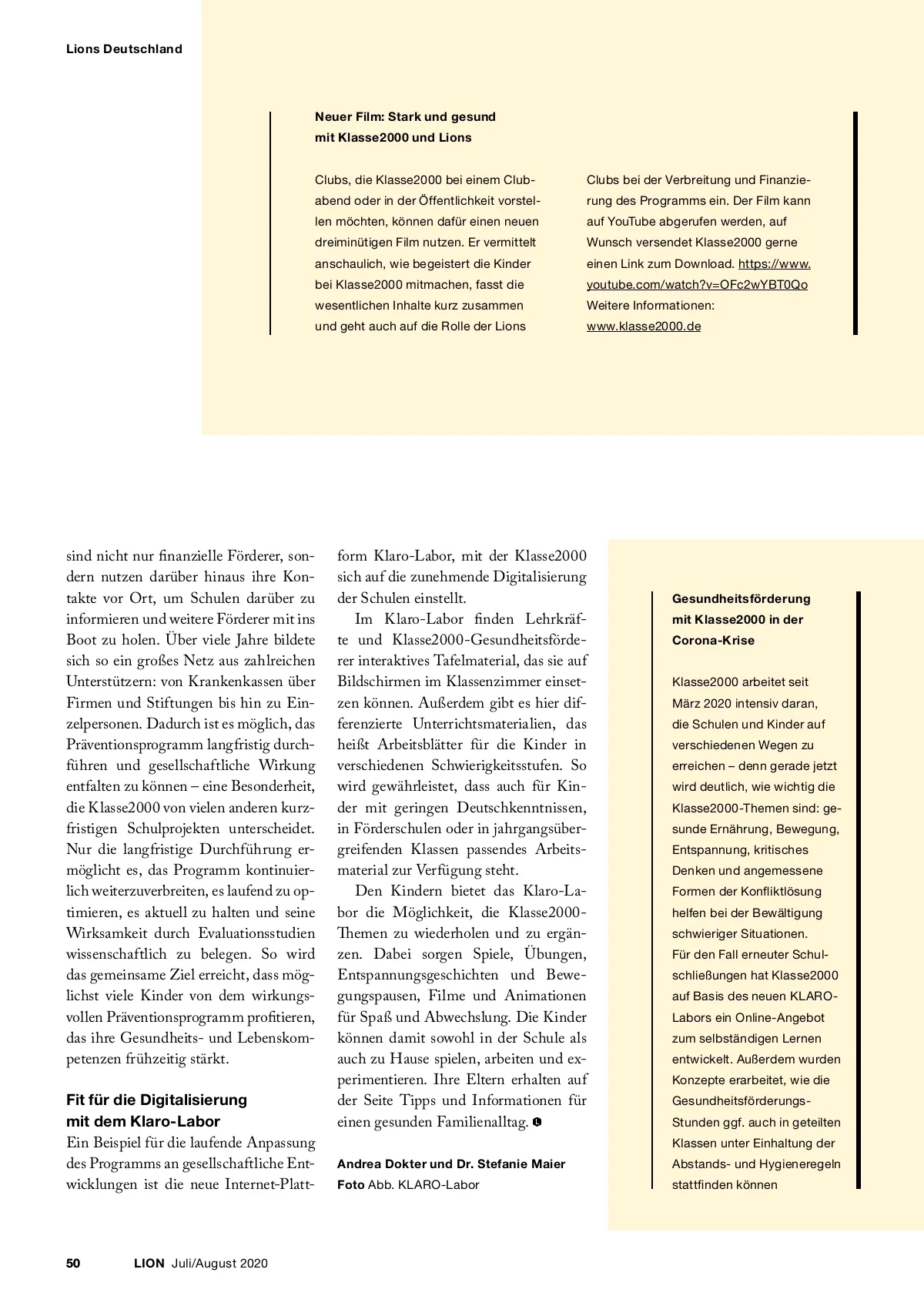 Lions Deutschland

Neuer Film: Stark und gesund mit Klasse2000 und Lions

Clubs, die Klasse2000 bei einem Clubabend oder in der Öffentlichkeit vorstellen möchten, können dafür einen neuen dreiminütigen Film nutzen. Er vermittelt anschaulich, wie begeistert die Kinder bei Klasse2000 mitmachen, fasst die wesentlichen Inhalte kurz zusammen und geht auch auf die Rolle der Lions

Clubs bei der Verbreitung und Finanzierung des Programms ein. Der Film kann auf YouTube abgerufen werden, auf Wunsch versendet Klasse2000 gerne einen Link zum Download. https://www.youtube.com/watch?v=OFc2wYBT0Qo Weitere Informationen: www.klasse2000.de

sind nicht nur finanzielle Förderer, sondern nutzen darüber hinaus ihre Kontakte vor Ort, um Schulen darüber zu informieren und weitere Förderer mit ins Boot zu holen. Über viele Jahre bildete sich so ein großes Netz aus zahlreichen Unterstützern: von Krankenkassen über Firmen und Stiftungen bis hin zu Einzelpersonen. Dadurch ist es möglich, das Präventionsprogramm langfristig durchführen und gesellschaftliche Wirkung entfalten zu können – eine Besonderheit, die Klasse2000 von vielen anderen kurzfristigen Schulprojekten unterscheidet. Nur die langfristige Durchführung ermöglicht es, das Programm kontinuierlich weiterzuverbreiten, es laufend zu optimieren, es aktuell zu halten und seine Wirksamkeit durch Evaluationsstudien wissenschaftlich zu belegen. So wird das gemeinsame Ziel erreicht, dass möglichst viele Kinder von dem wirkungsvollen Präventionsprogramm profitieren, das ihre Gesundheits- und Lebenskompetenzen frühzeitig stärkt.

Fit für die Digitalisierung mit dem Klaro-Labor
Ein Beispiel für die laufende Anpassung des Programms an gesellschaftliche Entwicklungen ist die neue Internet-Plattform Klaro-Labor, mit der Klasse2000 sich auf die zunehmende Digitalisierung der Schulen einstellt.

Im Klaro-Labor finden Lehrkräfte und Klasse2000-Gesundheitsförderer interaktives Tafelmaterial, das sie auf Bildschirmen im Klassenzimmer einsetzen können. Außerdem gibt es hier differenzierte Unterrichtsmaterialien, das heißt Arbeitsblätter für die Kinder in verschiedenen Schwierigkeitsstufen. So wird gewährleistet, dass auch für Kinder mit geringen Deutschkenntnissen, in Förderschulen oder in jahrgangsübergreifenden Klassen passendes Arbeitsmaterial zur Verfügung steht.

Den Kindern bietet das Klaro-Labor die Möglichkeit, die Klasse2000-Themen zu wiederholen und zu ergänzen. Dabei sorgen Spiele, Übungen, Entspannungsgeschichten und Bewegungspausen, Filme und Animationen für Spaß und Abwechslung. Die Kinder können damit sowohl in der Schule als auch zu Hause spielen, arbeiten und experimentieren. Ihre Eltern erhalten auf der Seite Tipps und Informationen für einen gesunden Familienalltag.

Andrea Dokter und Dr. Stefanie Maier
Foto Abb. KLARO-Labor

Gesundheitsförderung mit Klasse2000 in der Corona-Krise

Klasse2000 arbeitet seit März 2020 intensiv daran, die Schulen und Kinder auf verschiedenen Wegen zu erreichen – denn gerade jetzt wird deutlich, wie wichtig die Klasse2000-Themen sind: gesunde Ernährung, Bewegung, Entspannung, kritisches Denken und angemessene Formen der Konfliktlösung helfen bei der Bewältigung schwieriger Situationen.
Für den Fall erneuter Schulschließungen hat Klasse2000 auf Basis des neuen KLARO-Labors ein Online-Angebot zum selbständigen Lernen entwickelt. Außerdem wurden Konzepte erarbeitet, wie die Gesundheitsförderungs-Stunden ggf. auch in geteilten Klassen unter Einhaltung der Abstands- und Hygieneregeln stattfinden können

50 LION Juli/August 2020